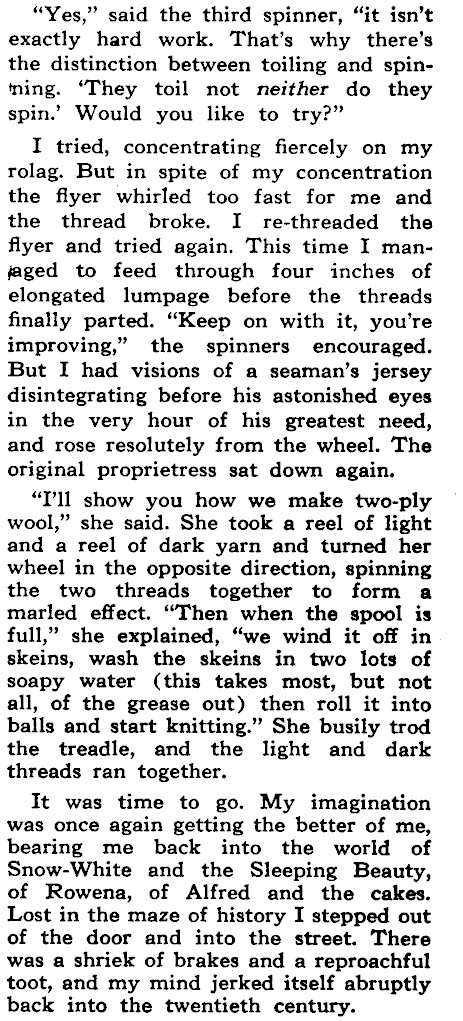 "Yes," said the third spinner, "it isn't exactly hard work. That's why there's the distinction between toiling and spinning. 'They toil not neither do they spin.' Would you like to try?"

I tried, concentrating fiercely on my rolag. But in spite of my concentration the flyer whirled too fast for me and the thread broke. I re-threaded the flyer and tried again. This time I managed to feed through four inches of elongated lumpage before the threads finally parted. "Keep on with it, you're improving," the spinners encouraged. But I had visions of a seaman's jersey disintegrating before his astonished eyes in the very hour of his greatest need, and rose resolutely from the wheel. The original proprietress sat down again.

"I'll show you how we make two-ply wool," she said. She took a reel of light and a reel of dark yarn and turned her wheel in the opposite direction, spinning the two threads together to form a marled effect. "Then when the spool is full," she explained, "we wind it off in skeins, wash the skeins in two lots of soapy water (this takes most, but not all, of the grease out) then roll it into balls and start knitting." She busily trod the treadle, and the light and dark threads ran together.

It was time to go. My imagination was once again getting the better of me, bearing me back into the world of Snow-White and the Sleeping Beauty, of Rowena, of Alfred and the cakes. Lost in the maze of history I stepped out of the door and into the street. There was a shriek of brakes and a reproachful toot, and my mind jerked itself abruptly back into the twentieth century.